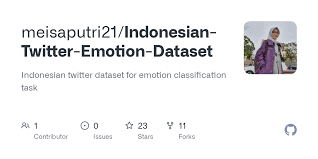 meisaputri21/Indonesian-Twitter-Emotion-Dataset

Indonesian twitter dataset for emotion classification task

1
Contributor

0
Issues

23
Stars

11
Forks